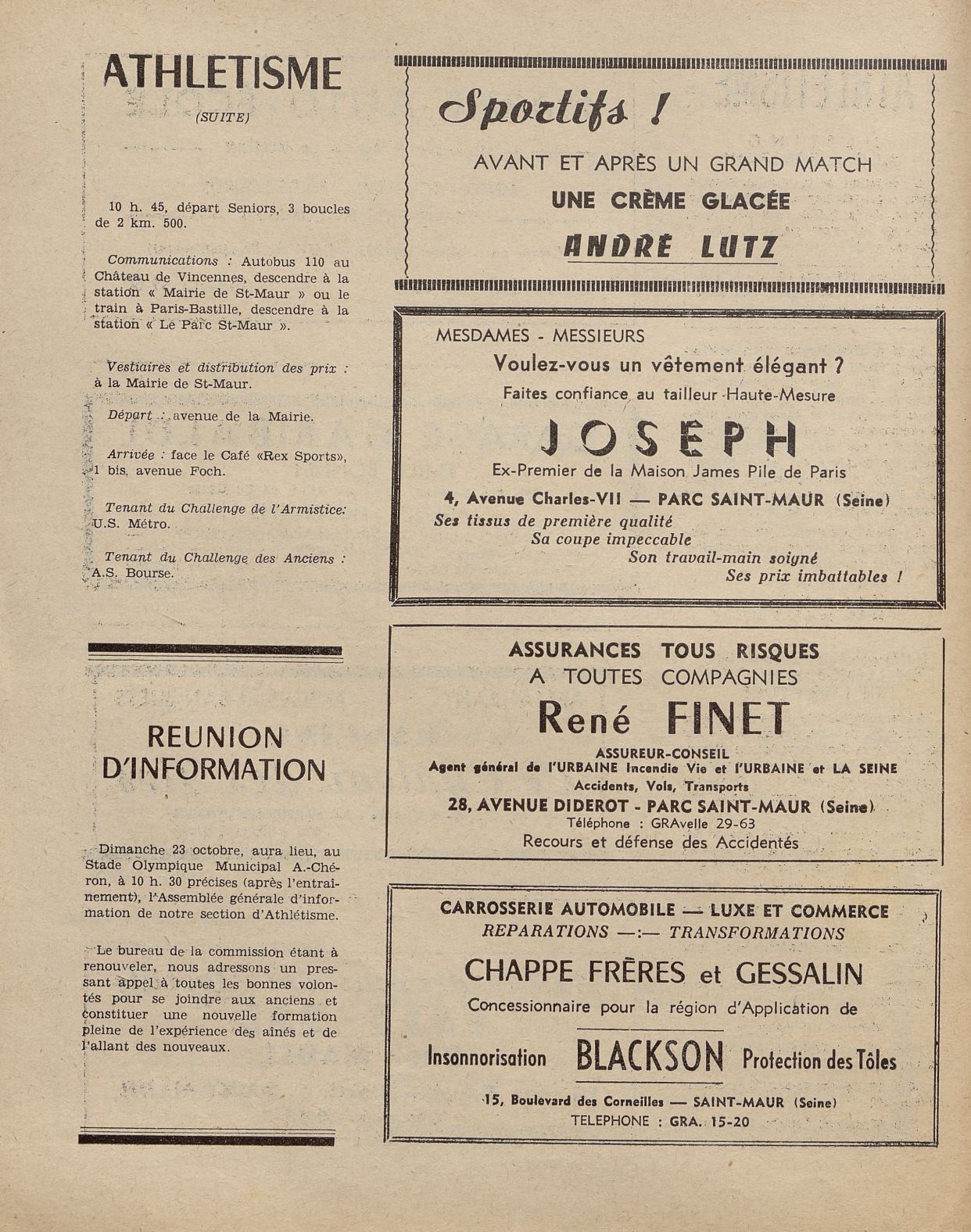 ATHLETISME

(SUITE)

10 h. 45, départ Seniors, 3 boucles de 2 km. 500.

Communications : Autobus 110 au Château de Vincennes, descendre à la station « Mairie de St-Maur » ou le train à Paris-Bastille, descendre à la station « Le Parc St-Maur ».

Vestiaires et distribution des prix : à la Mairie de St-Maur.

Départ : avenue de la Mairie.

Arrivée : face le Café «Rex Sports», 1 bis, avenue Foch.

Tenant du Challenge de l'Armistice: U.S. Métro.

Tenant du Challenge des Anciens : A.S. Bourse.

REUNION D'INFORMATION

Dimanche 23 octobre, aura lieu, au Stade Olympique Municipal A.-Chéron, à 10 h. 30 précises (après l'entraînement), l'Assemblée générale d'information de notre section d'Athlétisme.

Le bureau de la commission étant à renouveler, nous adressons un pressant appel à toutes les bonnes volontés pour se joindre aux anciens et constituer une nouvelle formation pleine de l'expérience des aînés et de l'allant des nouveaux.

Sportifs !

AVANT ET APRÈS UN GRAND MATCH
UNE CRÈME GLACÉE
ANDRE LUTZ

MESDAMES - MESSIEURS
Voulez-vous un vêtement élégant ?
Faites confiance au tailleur Haute-Mesure
JOSEPH
Ex-Premier de la Maison James Pile de Paris
4, Avenue Charles-VII — PARC SAINT-MAUR (Seine)
Ses tissus de première qualité
Sa coupe impeccable
Son travail-main soigné
Ses prix imbattables !

ASSURANCES TOUS RISQUES
A TOUTES COMPAGNIES
René FINET
ASSUREUR-CONSEIL
Agent général de l'URBAINE Incendie Vie et l'URBAINE et LA SEINE
Accidents, Vols, Transports
28, AVENUE DIDEROT - PARC SAINT-MAUR (Seine)
Téléphone : GRAvelle 29-63
Recours et défense des Accidentés

CARROSSERIE AUTOMOBILE — LUXE ET COMMERCE
REPARATIONS —:— TRANSFORMATIONS
CHAPPE FRÈRES et GESSALIN
Concessionnaire pour la région d'Application de
Insonnorisation BLACKSON Protection des Tôles
15, Boulevard des Corneilles — SAINT-MAUR (Seine)
TELEPHONE : GRA. 15-20